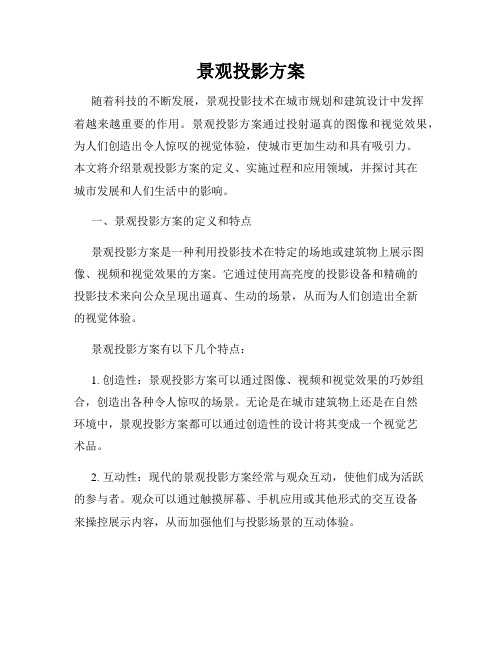 景观投影方案

随着科技的不断发展，景观投影技术在城市规划和建筑设计中发挥着越来越重要的作用。景观投影方案通过投射逼真的图像和视觉效果，为人们创造出令人惊叹的视觉体验，使城市更加生动和具有吸引力。本文将介绍景观投影方案的定义、实施过程和应用领域，并探讨其在城市发展和人们生活中的影响。

一、景观投影方案的定义和特点

景观投影方案是一种利用投影技术在特定的场地或建筑物上展示图像、视频和视觉效果的方案。它通过使用高亮度的投影设备和精确的投影技术来向公众呈现出逼真、生动的场景，从而为人们创造出全新的视觉体验。

景观投影方案有以下几个特点：

1. 创造性：景观投影方案可以通过图像、视频和视觉效果的巧妙组合，创造出各种令人惊叹的场景。无论是在城市建筑物上还是在自然环境中，景观投影方案都可以通过创造性的设计将其变成一个视觉艺术品。

2. 互动性：现代的景观投影方案经常与观众互动，使他们成为活跃的参与者。观众可以通过触摸屏幕、手机应用或其他形式的交互设备来操控展示内容，从而加强他们与投影场景的互动体验。